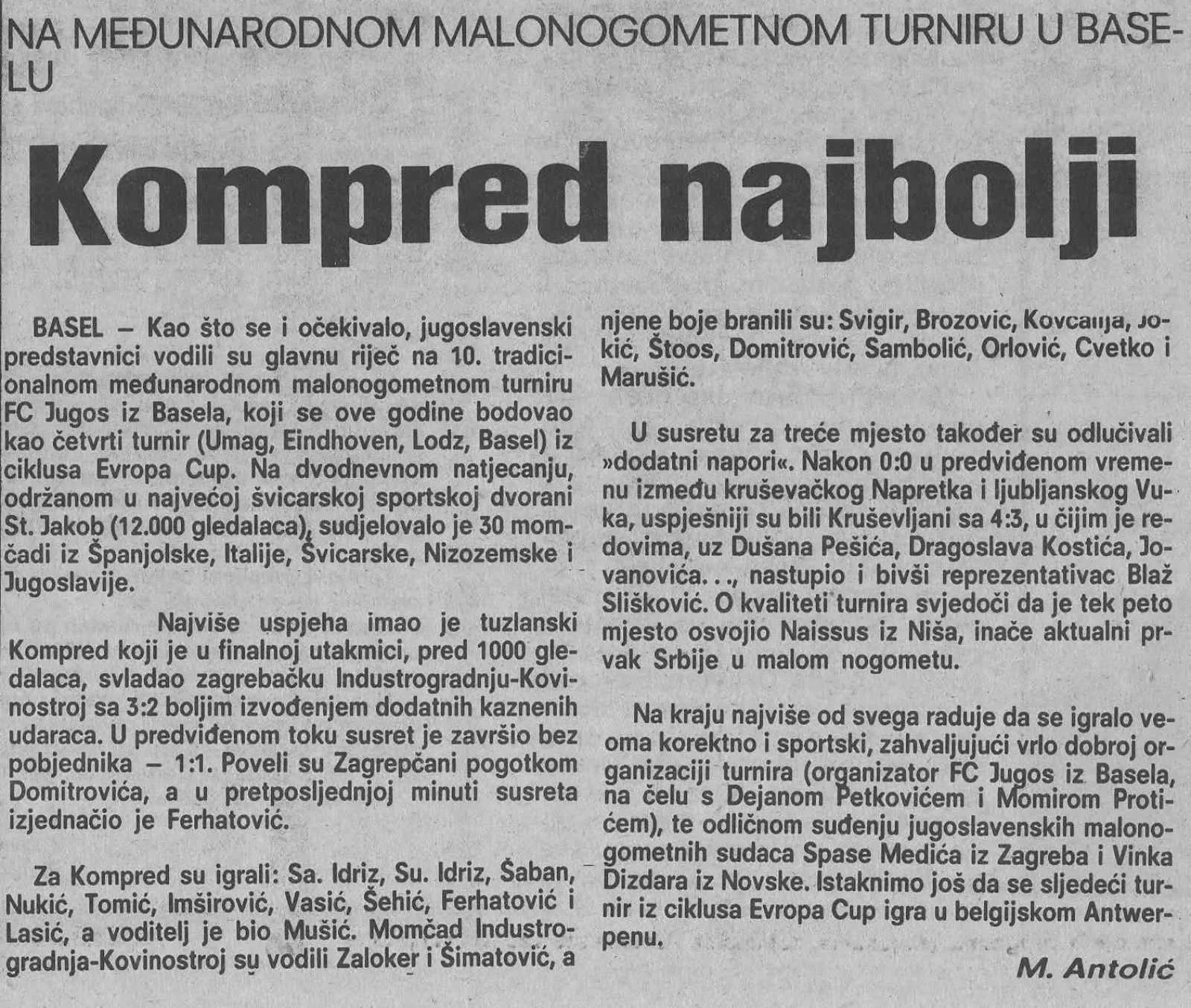 NA MEĐUNARODNOM MALONOGOMETNOM TURNIRU U BASELU

Kompred najbolji

BASEL – Kao što se i očekivalo, jugoslavenski predstavnici vodili su glavnu riječ na 10. tradicionalnom međunarodnom malonogometnom turniru FC Jugos iz Basela, koji se ove godine bodovao kao četvrti turnir (Umag, Eindhoven, Lodz, Basel) iz ciklusa Evropa Cup. Na dvodnevnom natjecanju, održanom u najvećoj švicarskoj sportskoj dvorani St. Jakob (12.000 gledalaca), sudjelovalo je 30 momčadi iz Španjolske, Italije, Švicarske, Nizozemske i Jugoslavije.

Najviše uspjeha imao je tuzlanski Kompred koji je u finalnoj utakmici, pred 1000 gledalaca, svladao zagrebačku Industrogradnju-Kovinostroj sa 3:2 boljim izvođenjem dodatnih kaznenih udaraca. U predviđenom toku susret je završio bez pobjednika – 1:1. Poveli su Zagrepčani pogotkom Domitrovića, a u pretposljednjoj minuti susreta izjednačio je Ferhatović.

Za Kompred su igrali: Sa. Idriz, Su. Idriz, Šaban, Nukić, Tomić, Imširović, Vasić, Šehić, Ferhatović i Lasić, a voditelj je bio Mušić. Momčad Industrogradnja-Kovinostroj su vodili Zaloker i Šimatović, a njene boje branili su: Svigir, Brozović, Kovčalija, Jokić, Štoos, Domitrović, Sambolić, Orlović, Cvetko i Marušić.

U susretu za treće mjesto također su odlučivali »dodatni napori«. Nakon 0:0 u predviđenom vremenu između kruševačkog Napretka i ljubljanskog Vuka, uspješniji su bili Kruševljani sa 4:3, u čijim je redovima, uz Dušana Pešića, Dragoslava Kostića, Jovanovića..., nastupio i bivši reprezentativac Blaž Slišković. O kvaliteti turnira svjedoči da je tek peto mjesto osvojio Naissus iz Niša, inače aktualni prvak Srbije u malom nogometu.

Na kraju najviše od svega raduje da se igralo veoma korektno i sportski, zahvaljujući vrlo dobroj organizaciji turnira (organizator FC Jugos iz Basela, na čelu s Dejanom Petkovićem i Momirom Protićem), te odličnom suđenju jugoslavenskih malonogometnih sudaca Spase Medića iz Zagreba i Vinka Dizdara iz Novske. Istaknimo još da se sljedeći turnir iz ciklusa Evropa Cup igra u belgijskom Antwerpenu.

M. Antolić